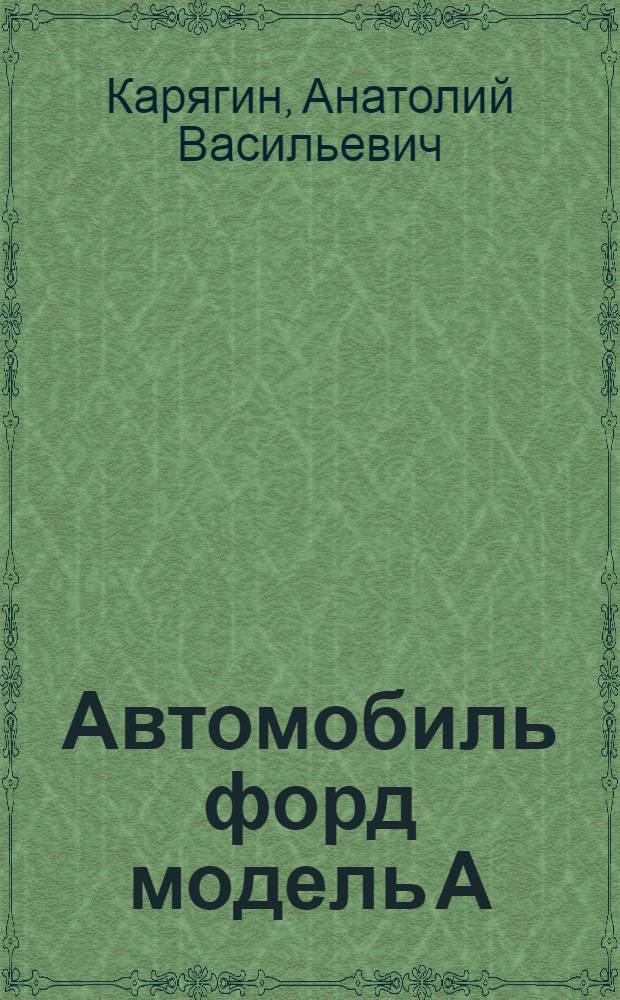 Карягин, Анатолий Васильевич

Автомобиль форд модель А